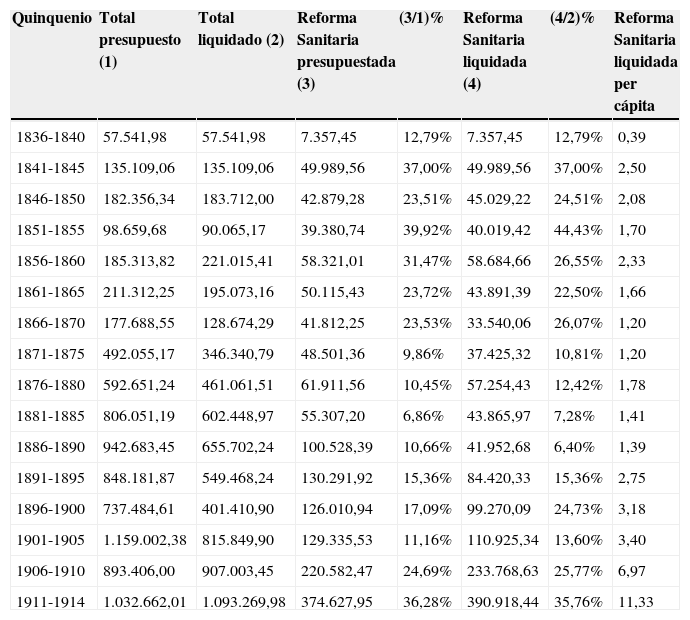 | Quinquenio | Total presupuesto (1) | Total liquidado (2) | Reforma Sanitaria presupuestada (3) | (3/1)% | Reforma Sanitaria liquidada (4) | (4/2)% | Reforma Sanitaria liquidada per cápita |
|---|---|---|---|---|---|---|---|
| 1836-1840 | 57.541,98 | 57.541,98 | 7.357,45 | 12,79% | 7.357,45 | 12,79% | 0,39 |
| 1841-1845 | 135.109,06 | 135.109,06 | 49.989,56 | 37,00% | 49.989,56 | 37,00% | 2,50 |
| 1846-1850 | 182.356,34 | 183.712,00 | 42.879,28 | 23,51% | 45.029,22 | 24,51% | 2,08 |
| 1851-1855 | 98.659,68 | 90.065,17 | 39.380,74 | 39,92% | 40.019,42 | 44,43% | 1,70 |
| 1856-1860 | 185.313,82 | 221.015,41 | 58.321,01 | 31,47% | 58.684,66 | 26,55% | 2,33 |
| 1861-1865 | 211.312,25 | 195.073,16 | 50.115,43 | 23,72% | 43.891,39 | 22,50% | 1,66 |
| 1866-1870 | 177.688,55 | 128.674,29 | 41.812,25 | 23,53% | 33.540,06 | 26,07% | 1,20 |
| 1871-1875 | 492.055,17 | 346.340,79 | 48.501,36 | 9,86% | 37.425,32 | 10,81% | 1,20 |
| 1876-1880 | 592.651,24 | 461.061,51 | 61.911,56 | 10,45% | 57.254,43 | 12,42% | 1,78 |
| 1881-1885 | 806.051,19 | 602.448,97 | 55.307,20 | 6,86% | 43.865,97 | 7,28% | 1,41 |
| 1886-1890 | 942.683,45 | 655.702,24 | 100.528,39 | 10,66% | 41.952,68 | 6,40% | 1,39 |
| 1891-1895 | 848.181,87 | 549.468,24 | 130.291,92 | 15,36% | 84.420,33 | 15,36% | 2,75 |
| 1896-1900 | 737.484,61 | 401.410,90 | 126.010,94 | 17,09% | 99.270,09 | 24,73% | 3,18 |
| 1901-1905 | 1.159.002,38 | 815.849,90 | 129.335,53 | 11,16% | 110.925,34 | 13,60% | 3,40 |
| 1906-1910 | 893.406,00 | 907.003,45 | 220.582,47 | 24,69% | 233.768,63 | 25,77% | 6,97 |
| 1911-1914 | 1.032.662,01 | 1.093.269,98 | 374.627,95 | 36,28% | 390.918,44 | 35,76% | 11,33 |